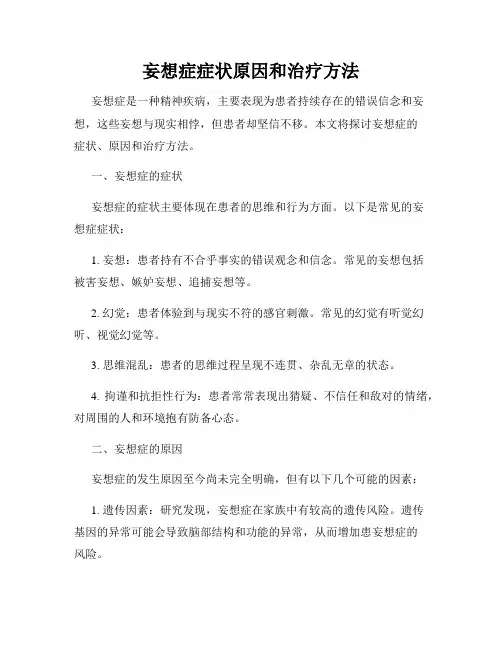 妄想症症状原因和治疗方法

妄想症是一种精神疾病，主要表现为患者持续存在的错误信念和妄想，这些妄想与现实相悖，但患者却坚信不移。本文将探讨妄想症的症状、原因和治疗方法。

一、妄想症的症状

妄想症的症状主要体现在患者的思维和行为方面。以下是常见的妄想症症状：

1. 妄想：患者持有不合乎事实的错误观念和信念。常见的妄想包括被害妄想、嫉妒妄想、追捕妄想等。

2. 幻觉：患者体验到与现实不符的感官刺激。常见的幻觉有听觉幻听、视觉幻觉等。

3. 思维混乱：患者的思维过程呈现不连贯、杂乱无章的状态。

4. 拘谨和抗拒性行为：患者常常表现出猜疑、不信任和敌对的情绪，对周围的人和环境抱有防备心态。

二、妄想症的原因

妄想症的发生原因至今尚未完全明确，但有以下几个可能的因素：

1. 遗传因素：研究发现，妄想症在家族中有较高的遗传风险。遗传基因的异常可能会导致脑部结构和功能的异常，从而增加患妄想症的风险。